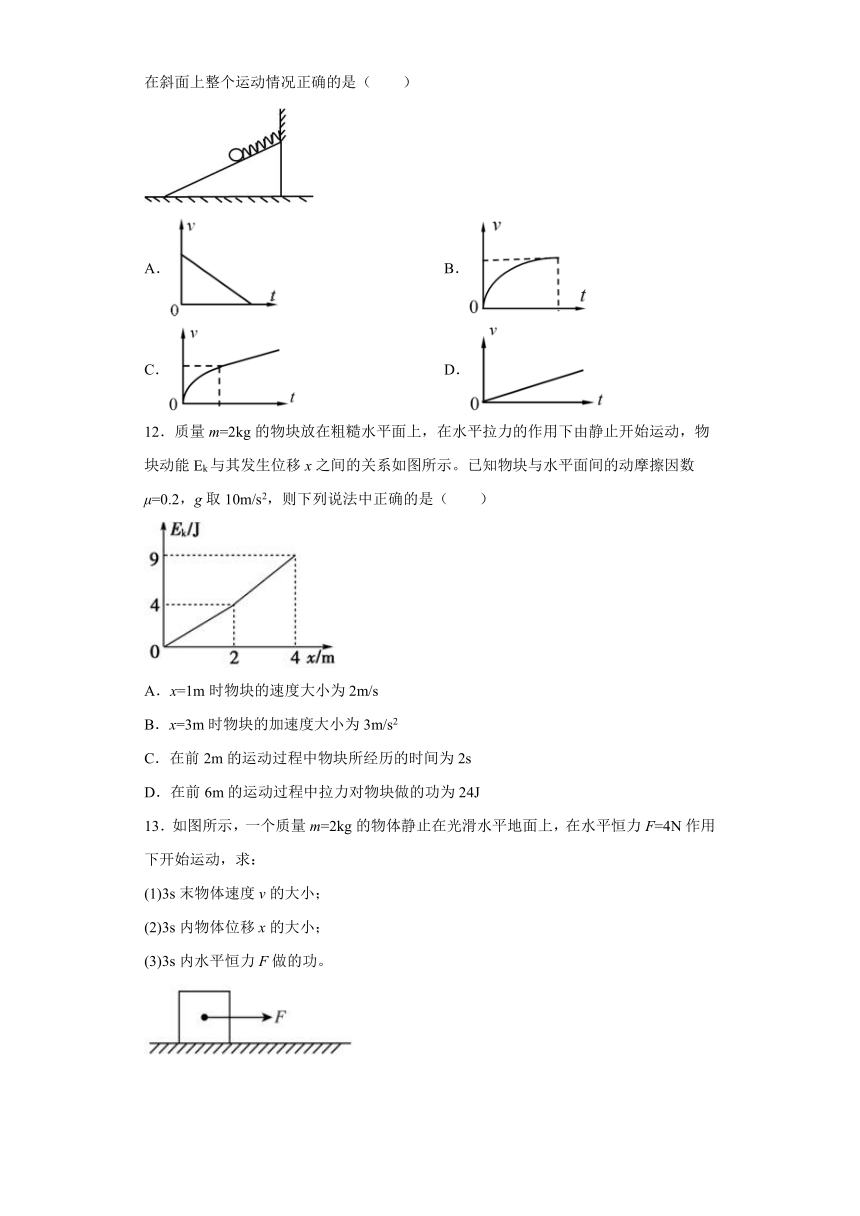 在斜面上整个运动情况正确的是（　　）

A. $v$ $0$ $t$

B. $v$ $0$ $t$

C. $v$ $0$ $t$

D. $v$ $0$ $t$

12．质量 $m$=2kg 的物块放在粗糙水平面上，在水平拉力的作用下由静止开始运动，物块动能 $E_k$ 与其发生位移 $x$ 之间的关系如图所示。已知物块与水平面间的动摩擦因数 $\mu$=0.2，$g$ 取 10m/s$^2$，则下列说法中正确的是（　　）

$E_k$/J
9
4
0
2
4 $x$/m

A．$x$=1m 时物块的速度大小为 2m/s

B．$x$=3m 时物块的加速度大小为 3m/s$^2$

C．在前 2m 的运动过程中物块所经历的时间为 2s

D．在前 6m 的运动过程中拉力对物块做的功为 24J

13．如图所示，一个质量 $m$=2kg 的物体静止在光滑水平地面上，在水平恒力 $F$=4N 作用下开始运动，求：

(1)3s 末物体速度 $v$ 的大小；

(2)3s 内物体位移 $x$ 的大小；

(3)3s 内水平恒力 $F$ 做的功。

$F$